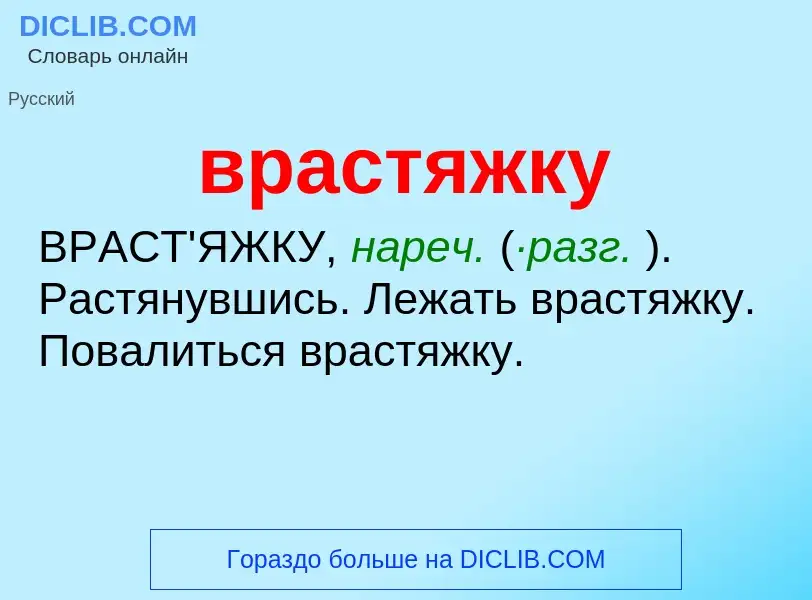 DICLIB.COM
Словарь онлайн

Русский

врастяжку

ВРАСТ'ЯЖКУ, нареч. (·разг. ). Растянувшись. Лежать врастяжку. Повалиться врастяжку.

Гораздо больше на DICLIB.COM